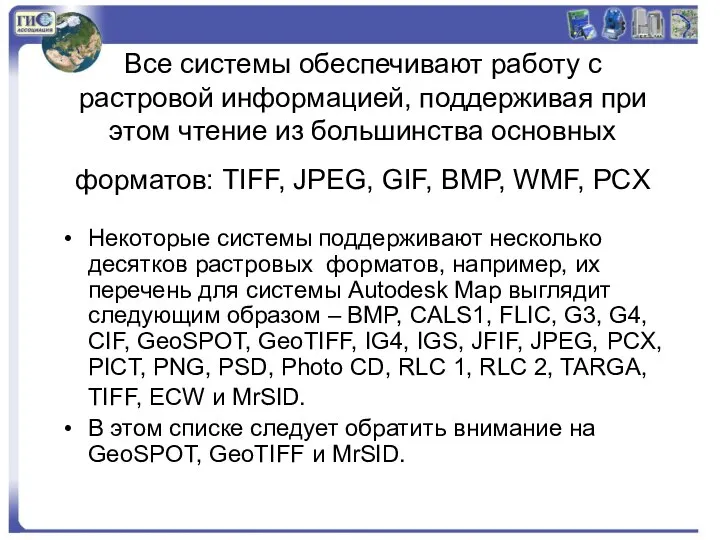 ГИС
АССОЦИАЦИЯ

Все системы обеспечивают работу с растровой информацией, поддерживая при этом чтение из большинства основных форматов: TIFF, JPEG, GIF, BMP, WMF, PCX

• Некоторые системы поддерживают несколько десятков растровых форматов, например, их перечень для системы Autodesk Map выглядит следующим образом – BMP, CALS1, FLIC, G3, G4, CIF, GeoSPOT, GeoTIFF, IG4, IGS, JFIF, JPEG, PCX, PICT, PNG, PSD, Photo CD, RLC 1, RLC 2, TARGA, TIFF, ECW и MrSID.
• В этом списке следует обратить внимание на GeoSPOT, GeoTIFF и MrSID.